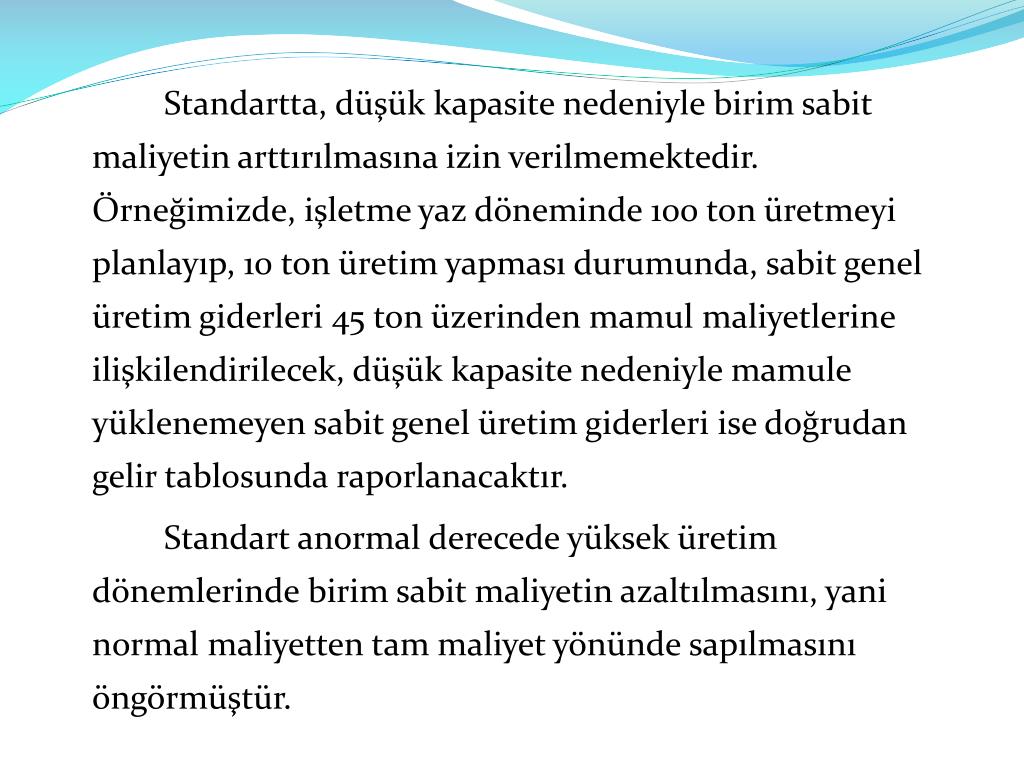 Standartta, düşük kapasite nedeniyle birim sabit maliyetin arttırılmasına izin verilmemektedir. Örneğimizde, işletme yaz döneminde 100 ton üretmeyi planlayıp, 10 ton üretim yapması durumunda, sabit genel üretim giderleri 45 ton üzerinden mamul maliyetlerine ilişkilendirilecek, düşük kapasite nedeniyle mamule yüklenemeyen sabit genel üretim giderleri ise doğrudan gelir tablosunda raporlanacaktır.

Standart anormal derecede yüksek üretim dönemlerinde birim sabit maliyetin azaltılmasını, yani normal maliyetten tam maliyet yönünde sapılmasını öngörmüştür.